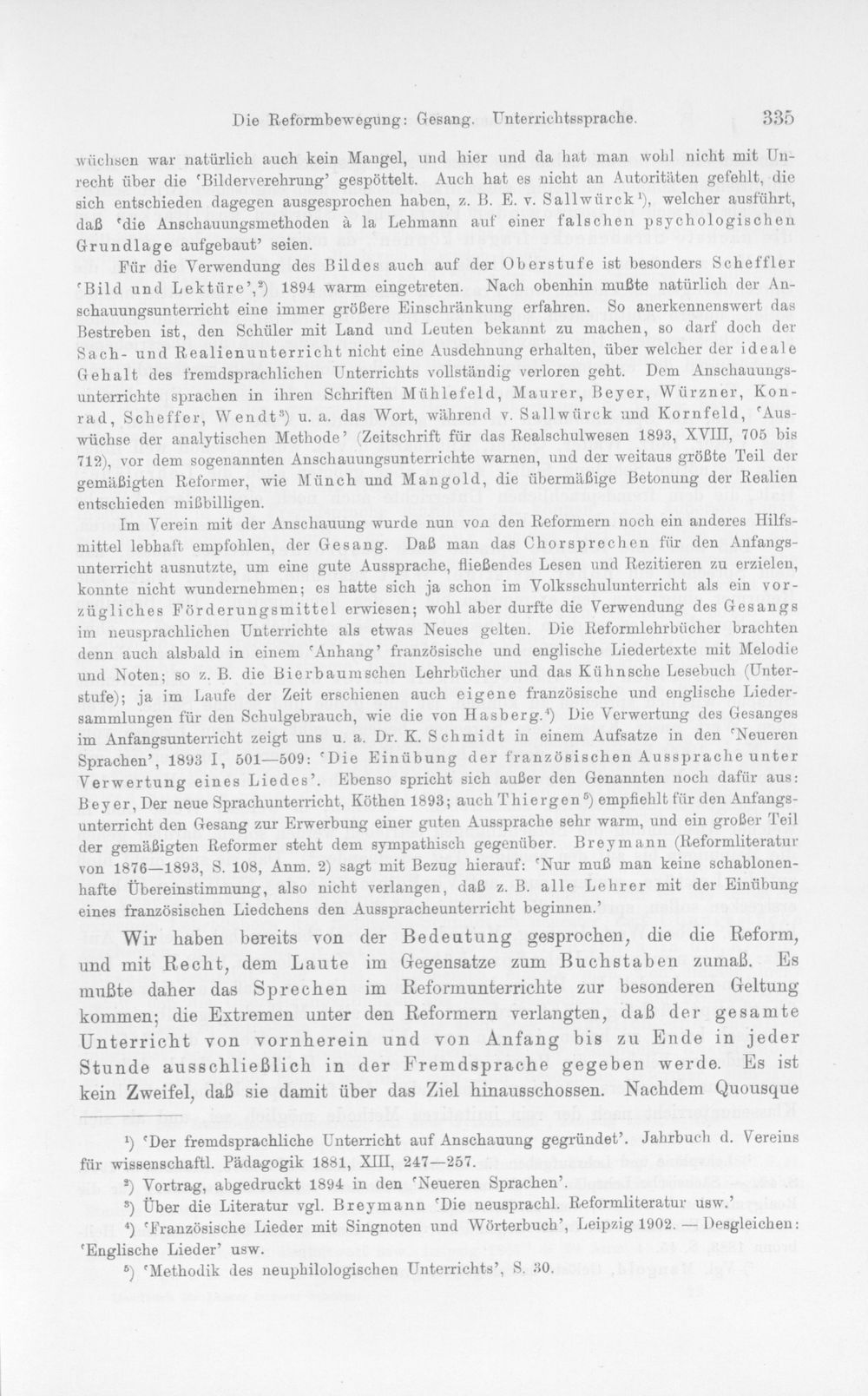 Die Reformbewegung: Gesang. Unterrichtssprache. 335

wüchsen war natürlich auch kein Mangel, und hier und da hat man wohl nicht mit Unrecht über die 'Bilderverehrung' gespöttelt. Auch hat es nicht an Autoritäten gefehlt, die sich entschieden dagegen ausgesprochen haben, z. B. E. v. Sallwürck$^{1}$), welcher ausführt, daß 'die Anschauungsmethoden à la Lehmann auf einer falschen psychologischen Grundlage aufgebaut' seien.

Für die Verwendung des Bildes auch auf der Oberstufe ist besonders Scheffler 'Bild und Lektüre',$^{2}$) 1894 warm eingetreten. Nach obenhin mußte natürlich der Anschauungsunterricht eine immer größere Einschränkung erfahren. So anerkennenswert das Bestreben ist, den Schüler mit Land und Leuten bekannt zu machen, so darf doch der Sach- und Realienunterricht nicht eine Ausdehnung erhalten, über welcher der ideale Gehalt des fremdsprachlichen Unterrichts vollständig verloren geht. Dem Anschauungsunterrichte sprachen in ihren Schriften Mühlefeld, Maurer, Beyer, Würzner, Konrad, Scheffer, Wendt$^{3}$) u. a. das Wort, während v. Sallwürck und Kornfeld, 'Auswüchse der analytischen Methode' (Zeitschrift für das Realschulwesen 1893, XVIII, 705 bis 712), vor dem sogenannten Anschauungsunterrichte warnen, und der weitaus größte Teil der gemäßigten Reformer, wie Münch und Mangold, die übermäßige Betonung der Realien entschieden mißbilligen.

Im Verein mit der Anschauung wurde nun von den Reformern noch ein anderes Hilfsmittel lebhaft empfohlen, der Gesang. Daß man das Chorsprechen für den Anfangsunterricht ausnutzte, um eine gute Aussprache, fließendes Lesen und Rezitieren zu erzielen, konnte nicht wundernehmen; es hatte sich ja schon im Volksschulunterricht als ein vorzügliches Förderungsmittel erwiesen; wohl aber durfte die Verwendung des Gesangs im neusprachlichen Unterrichte als etwas Neues gelten. Die Reformlehrbücher brachten denn auch alsbald in einem 'Anhang' französische und englische Liedertexte mit Melodie und Noten; so z. B. die Bierbaumschen Lehrbücher und das Kühnsche Lesebuch (Unterstufe); ja im Laufe der Zeit erschienen auch eigene französische und englische Liedersammlungen für den Schulgebrauch, wie die von Hasberg.$^{4}$) Die Verwertung des Gesanges im Anfangsunterricht zeigt uns u. a. Dr. K. Schmidt in einem Aufsatze in den 'Neueren Sprachen', 1893 I, 501—509: 'Die Einübung der französischen Aussprache unter Verwertung eines Liedes'. Ebenso spricht sich außer den Genannten noch dafür aus: Beyer, Der neue Sprachunterricht, Köthen 1893; auch Thiergen$^{5}$) empfiehlt für den Anfangsunterricht den Gesang zur Erwerbung einer guten Aussprache sehr warm, und ein großer Teil der gemäßigten Reformer steht dem sympathisch gegenüber. Breymann (Reformliteratur von 1876—1893, S. 108, Anm. 2) sagt mit Bezug hierauf: 'Nur muß man keine schablonenhafte Übereinstimmung, also nicht verlangen, daß z. B. alle Lehrer mit der Einübung eines französischen Liedchens den Ausspracheunterricht beginnen.'

Wir haben bereits von der Bedeutung gesprochen, die die Reform, und mit Recht, dem Laute im Gegensatze zum Buchstaben zumaß. Es mußte daher das Sprechen im Reformunterrichte zur besonderen Geltung kommen; die Extremen unter den Reformern verlangten, daß der gesamte Unterricht von vornherein und von Anfang bis zu Ende in jeder Stunde ausschließlich in der Fremdsprache gegeben werde. Es ist kein Zweifel, daß sie damit über das Ziel hinausschossen. Nachdem Quousque

$^{1}$) 'Der fremdsprachliche Unterricht auf Anschauung gegründet'. Jahrbuch d. Vereins für wissenschaftl. Pädagogik 1881, XIII, 247—257.

$^{2}$) Vortrag, abgedruckt 1894 in den 'Neueren Sprachen'.

$^{3}$) Über die Literatur vgl. Breymann 'Die neusprachl. Reformliteratur usw.'

$^{4}$) 'Französische Lieder mit Singnoten und Wörterbuch', Leipzig 1902. — Desgleichen: 'Englische Lieder' usw.

$^{5}$) 'Methodik des neuphilologischen Unterrichts', S. 30.